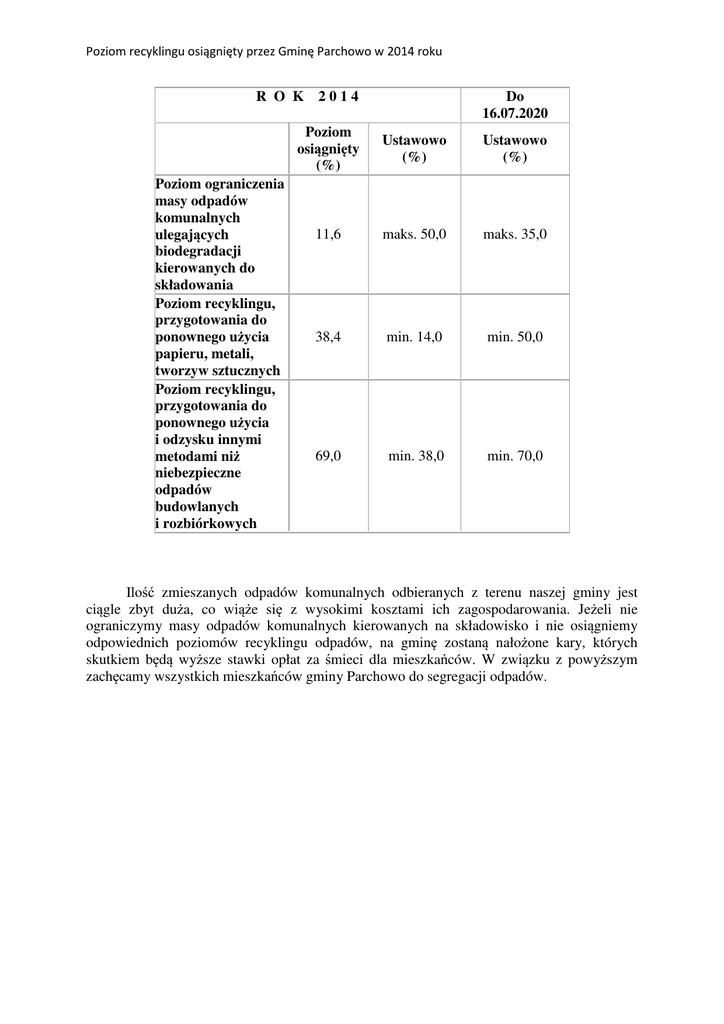 Poziom recyklingu osiągnięty przez Gminę Parchowo w 2014 roku

| R O K 2 0 1 4 | | | Do 16.07.2020 |
|---|---|---|---|
| | Poziom osiągnięty (%) | Ustawowo (%) | Ustawowo (%) |
| Poziom ograniczenia masy odpadów komunalnych ulegających biodegradacji kierowanych do składowania | 11,6 | maks. 50,0 | maks. 35,0 |
| Poziom recyklingu, przygotowania do ponownego użycia papieru, metali, tworzyw sztucznych | 38,4 | min. 14,0 | min. 50,0 |
| Poziom recyklingu, przygotowania do ponownego użycia i odzysku innymi metodami niż niebezpieczne odpadów budowlanych i rozbiórkowych | 69,0 | min. 38,0 | min. 70,0 |

Ilość zmieszanych odpadów komunalnych odbieranych z terenu naszej gminy jest ciągle zbyt duża, co wiąże się z wysokimi kosztami ich zagospodarowania. Jeżeli nie ograniczymy masy odpadów komunalnych kierowanych na składowisko i nie osiągniemy odpowiednich poziomów recyklingu odpadów, na gminę zostaną nałożone kary, których skutkiem będą wyższe stawki opłat za śmieci dla mieszkańców. W związku z powyższym zachęcamy wszystkich mieszkańców gminy Parchowo do segregacji odpadów.